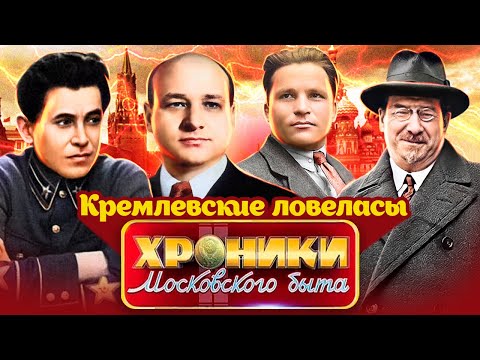 Кремлевские ловеласы

ХРОНИКИ
Московского быта